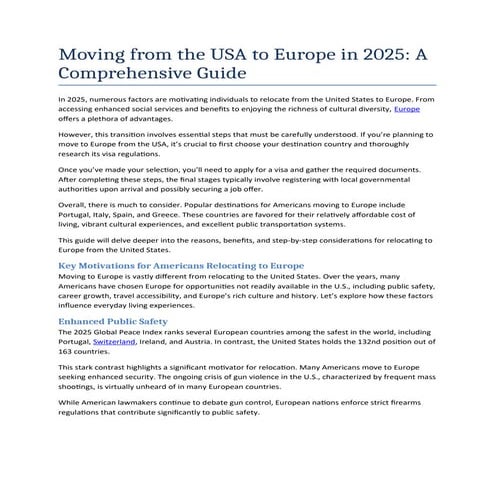 Moving from the USA to Europe in 2025: A Comprehensive Guide

In 2025, numerous factors are motivating individuals to relocate from the United States to Europe. From accessing enhanced social services and benefits to enjoying the richness of cultural diversity, Europe offers a plethora of advantages.

However, this transition involves essential steps that must be carefully understood. If you're planning to move to Europe from the USA, it's crucial to first choose your destination country and thoroughly research its visa regulations.

Once you've made your selection, you'll need to apply for a visa and gather the required documents. After completing these steps, the final stages typically involve registering with local governmental authorities upon arrival and possibly securing a job offer.

Overall, there is much to consider. Popular destinations for Americans moving to Europe include Portugal, Italy, Spain, and Greece. These countries are favored for their relatively affordable cost of living, vibrant cultural experiences, and excellent public transportation systems.

This guide will delve deeper into the reasons, benefits, and step-by-step considerations for relocating to Europe from the United States.

Key Motivations for Americans Relocating to Europe

Moving to Europe is vastly different from relocating to the United States. Over the years, many Americans have chosen Europe for opportunities not readily available in the U.S., including public safety, career growth, travel accessibility, and Europe's rich culture and history. Let's explore how these factors influence everyday living experiences.

Enhanced Public Safety

The 2025 Global Peace Index ranks several European countries among the safest in the world, including Portugal, Switzerland, Ireland, and Austria. In contrast, the United States holds the 132nd position out of 163 countries.

This stark contrast highlights a significant motivator for relocation. Many Americans move to Europe seeking enhanced security. The ongoing crisis of gun violence in the U.S., characterized by frequent mass shootings, is virtually unheard of in many European countries.

While American lawmakers continue to debate gun control, European nations enforce strict firearms regulations that contribute significantly to public safety.